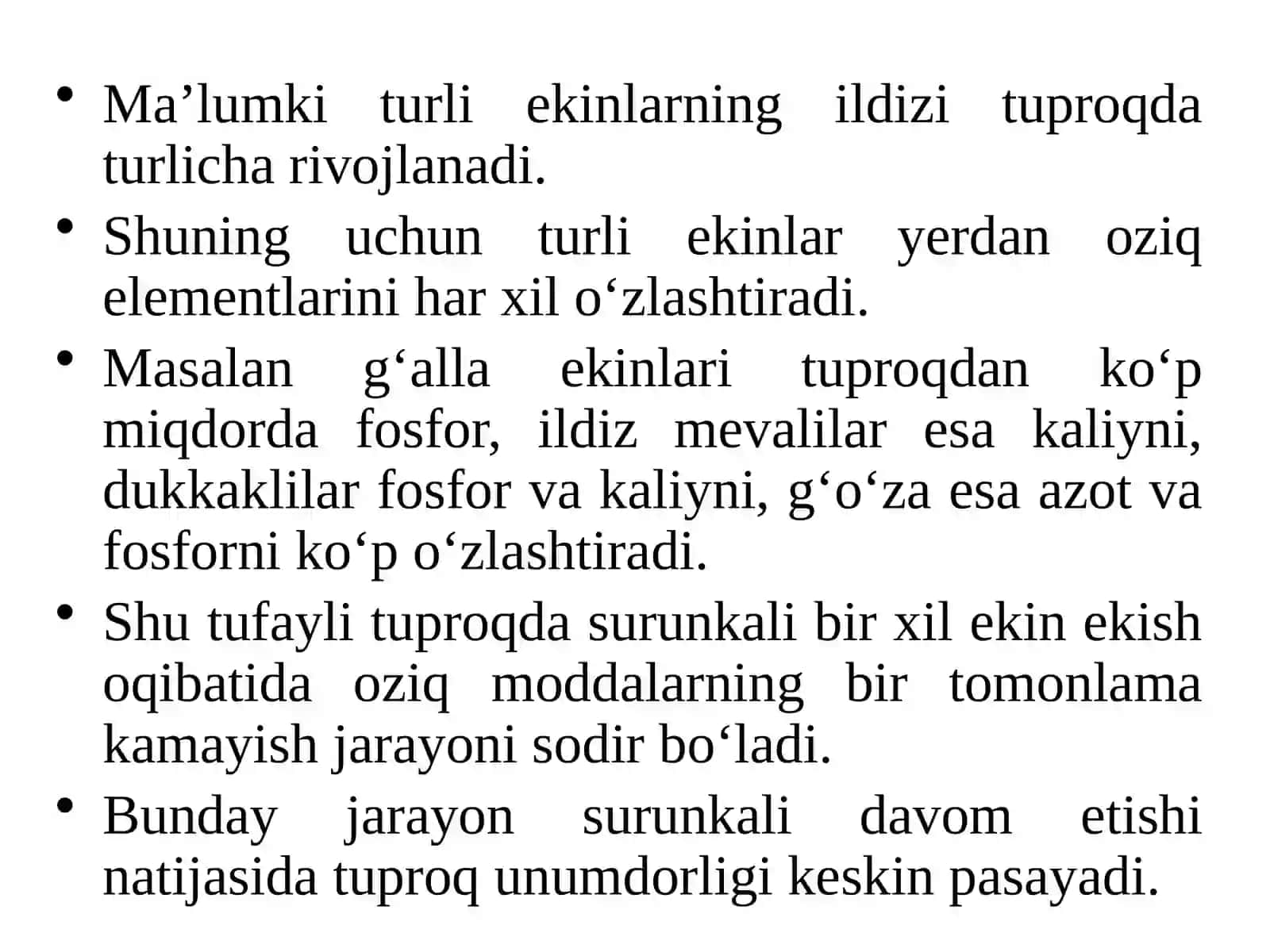 • Ma’lumki turli ekinlarning ildizi tuproqda turlicha rivojlanadi.
• Shuning uchun turli ekinlar yerdan oziq elementlarini har xil o‘zlashtiradi.
• Masalan g‘alla ekinlari tuproqdan ko‘p miqdorda fosfor, ildiz mevalilar esa kaliyni, dukkaklilar fosfor va kaliyni, g‘o‘za esa azot va fosforni ko‘p o‘zlashtiradi.
• Shu tufayli tuproqda surunkali bir xil ekin ekish oqibatida oziq moddalarning bir tomonlama kamayish jarayoni sodir bo‘ladi.
• Bunday jarayon surunkali davom etishi natijasida tuproq unumdorligi keskin pasayadi.